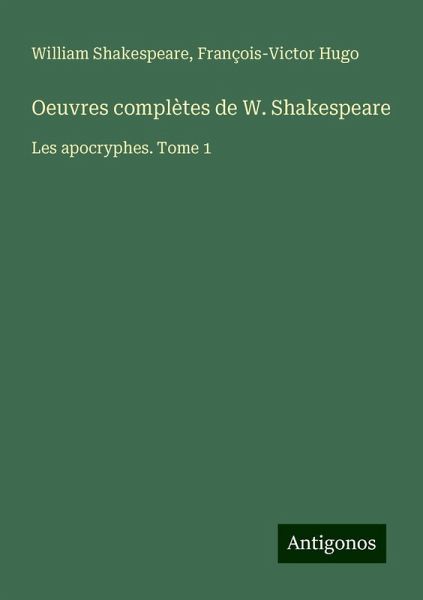 William Shakespeare, François-Victor Hugo

Oeuvres complètes de W. Shakespeare

Les apocryphes. Tome 1

Antigonos